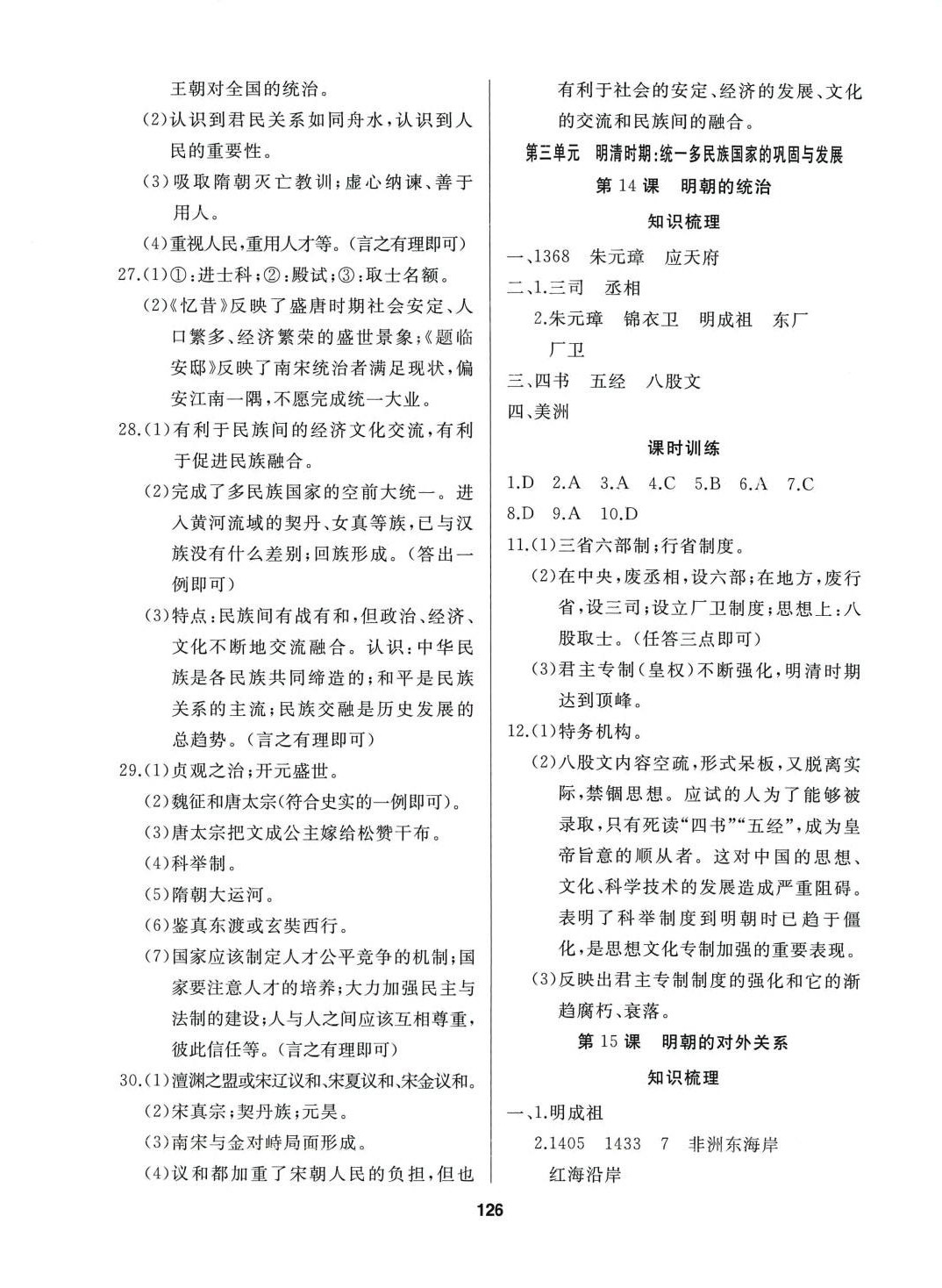 王朝对全国的统治。

(2)认识到君民关系如同舟水，认识到人民的重要性。

(3)吸取隋朝灭亡教训；虚心纳谏、善于用人。

(4)重视人民，重用人才等。(言之有理即可)

27.(1)①：进士科；②：殿试；③：取士名额。

(2)《忆昔》反映了盛唐时期社会安定、人口繁多、经济繁荣的盛世景象；《题临安邸》反映了南宋统治者满足现状，偏安江南一隅，不愿完成统一大业。

28.(1)有利于民族间的经济文化交流，有利于促进民族融合。

(2)完成了多民族国家的空前大统一。进入黄河流域的契丹、女真等族，已与汉族没有什么差别；回族形成。(答出一例即可)

(3)特点：民族间有战有和，但政治、经济、文化不断地交流融合。认识：中华民族是各民族共同缔造的；和平是民族关系的主流；民族交融是历史发展的总趋势。(言之有理即可)

29.(1)贞观之治；开元盛世。

(2)魏征和唐太宗(符合史实的一例即可)。

(3)唐太宗把文成公主嫁给松赞干布。

(4)科举制。

(5)隋朝大运河。

(6)鉴真东渡或玄奘西行。

(7)国家应该制定人才公平竞争的机制；国家要注意人才的培养；大力加强民主与法制的建设；人与人之间应该互相尊重，彼此信任等。(言之有理即可)

30.(1)澶渊之盟或宋辽议和、宋夏议和、宋金议和。

(2)宋真宗；契丹族；元昊。

(3)南宋与金对峙局面形成。

(4)议和都加重了宋朝人民的负担，但也有利于社会的安定、经济的发展、文化的交流和民族间的融合。

第三单元 明清时期：统一多民族国家的巩固与发展

第14课 明朝的统治

知识梳理

一、1368 朱元璋 应天府

二、1.三司 丞相

2.朱元璋 锦衣卫 明成祖 东厂 厂卫

三、四书 五经 八股文

四、美洲

课时训练

1.D 2.A 3.A 4.C 5.B 6.A 7.C 8.D 9.A 10.D

11.(1)三省六部制；行省制度。

(2)在中央，废丞相，设六部；在地方，废行省，设三司；设立厂卫制度；思想上：八股取士。(任答三点即可)

(3)君主专制(皇权)不断强化，明清时期达到顶峰。

12.(1)特务机构。

(2)八股文内容空疏，形式呆板，又脱离实际，禁锢思想。应试的人为了能够被录取，只有死读“四书”“五经”，成为皇帝旨意的顺从者。这对中国的思想、文化、科学技术的发展造成严重阻碍。表明了科举制度到明朝时已趋于僵化，是思想文化专制加强的重要表现。

(3)反映出君主专制制度的强化和它的渐趋腐朽、衰落。

第15课 明朝的对外关系

知识梳理

一、1.明成祖

2.1405 1433 7 非洲东海岸 红海沿岸

126